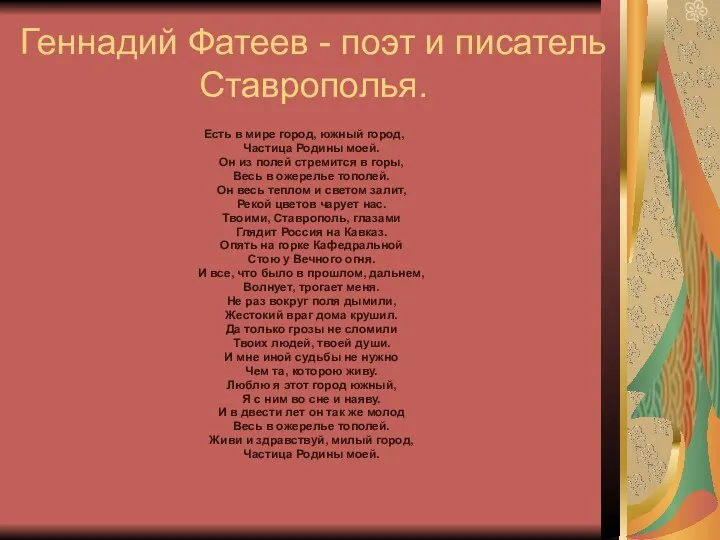 Геннадий Фатеев - поэт и писатель Ставрополья.

Есть в мире город, южный город,
Частица Родины моей.
Он из полей стремится в горы,
Весь в ожерелье тополей.
Он весь теплом и светом залит,
Рекой цветов чарует нас.
Твоими, Ставрополь, глазами
Глядит Россия на Кавказ.
Опять на горке Кафедральной
Стою у Вечного огня.
И все, что было в прошлом, дальнем,
Волнует, трогает меня.
Не раз вокруг поля дымили,
Жестокий враг дома крушил.
Да только грозы не сломили
Твоих людей, твоей души.
И мне иной судьбы не нужно
Чем та, которою живу.
Люблю я этот город южный,
Я с ним во сне и наяву.
И в двести лет он так же молод
Весь в ожерелье тополей.
Живи и здравствуй, милый город,
Частица Родины моей.